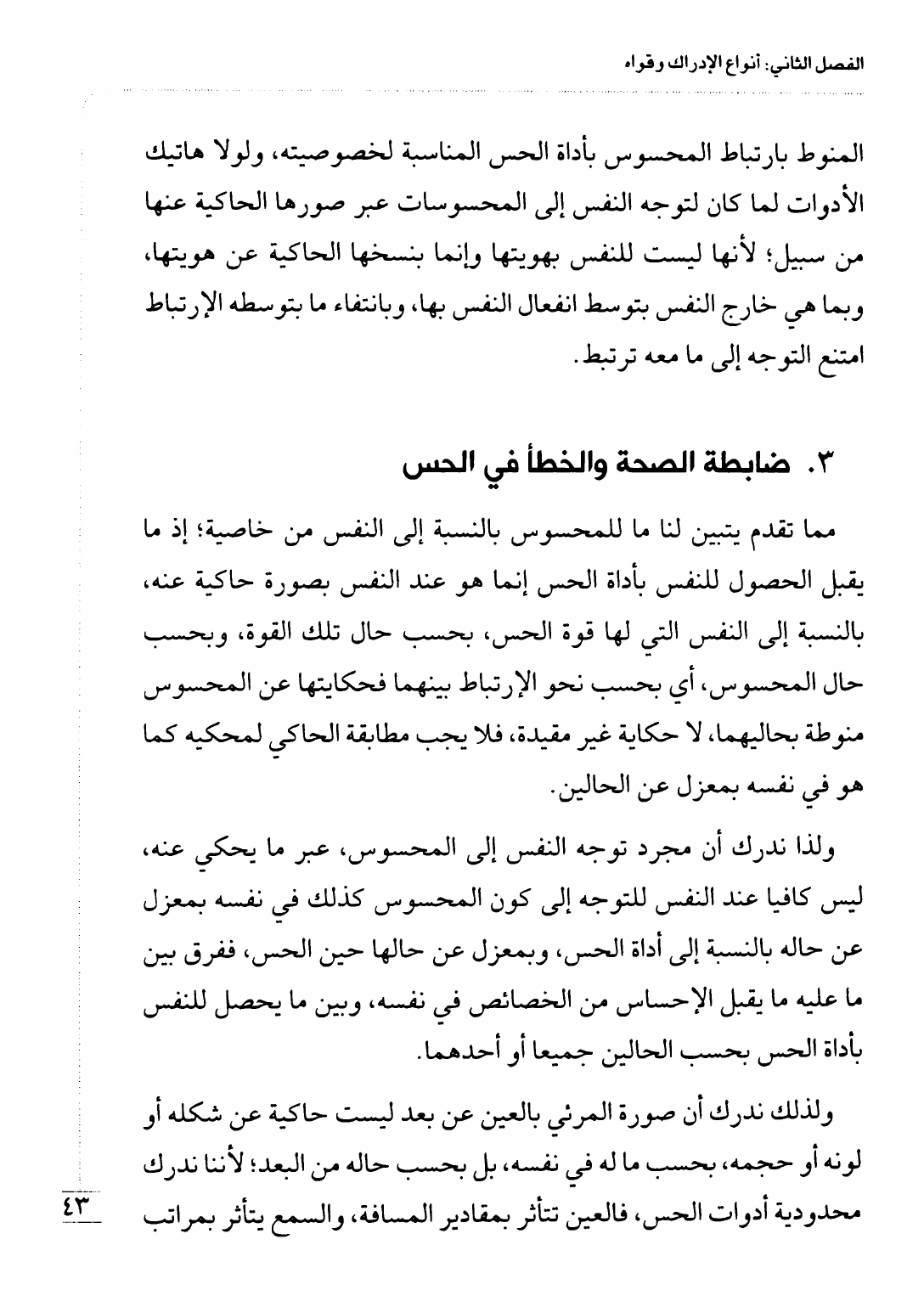 الفصل الثاني: أنواع الإدراك وقواه

المنوط بارتباط المحسوس بأداة الحس المناسبة لخصوصيته، ولولا هاتيك الأدوات لما كان لتوجه النفس إلى المحسوسات عبر صورها الحاكية عنها من سبيل؛ لأنها ليست للنفس بهويتها وإنما بنسخها الحاكية عن هويتها، وبما هي خارج النفس بتوسط انفعال النفس بها، وبانتفاء ما بتوسطه الإرتباط امتنع التوجه إلى ما معه ترتبط.

٣. ضابطة الصحة والخطأ في الحس

مما تقدم يتبين لنا ما للمحسوس بالنسبة إلى النفس من خاصية؛ إذ ما يقبل الحصول للنفس بأداة الحس إنما هو عند النفس بصورة حاكية عنه، بالنسبة إلى النفس التي لها قوة الحس، بحسب حال تلك القوة، وبحسب حال المحسوس، أي بحسب نحو الإرتباط بينهما فحكايتها عن المحسوس منوطة بحاليهما، لا حكاية غير مقيدة، فلا يجب مطابقة الحاكي لمحكيه كما هو في نفسه بمعزل عن الحالين.

ولذا ندرك أن مجرد توجه النفس إلى المحسوس، عبر ما يحكي عنه، ليس كافيا عند النفس للتوجه إلى كون المحسوس كذلك في نفسه بمعزل عن حاله بالنسبة إلى أداة الحس، وبمعزل عن حالها حين الحس، ففرق بين ما عليه ما يقبل الإحساس من الخصائص في نفسه، وبين ما يحصل للنفس بأداة الحس بحسب الحالين جميعا أو أحدهما.

ولذلك ندرك أن صورة المرئي بالعين عن بعد ليست حاكية عن شكله أو لونه أو حجمه، بحسب ما له في نفسه، بل بحسب حاله من البعد؛ لأننا ندرك محدودية أدوات الحس، فالعين تتأثر بمقادير المسافة، والسمع يتأثر بمراتب

٤٣